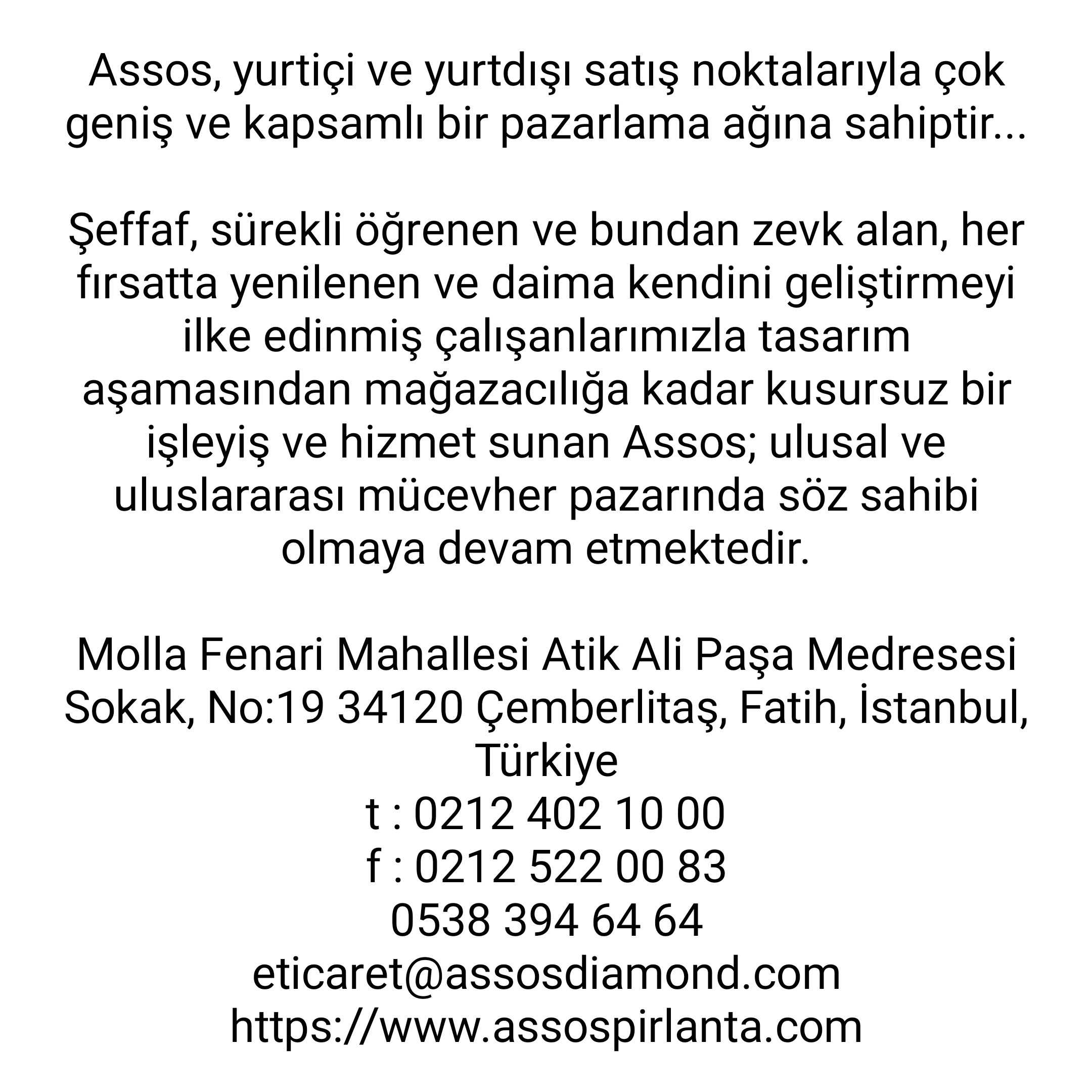 Assos, yurtiçi ve yurtdışı satış noktalarıyla çok geniş ve kapsamlı bir pazarlama ağına sahiptir...

Şeffaf, sürekli öğrenen ve bundan zevk alan, her fırsatta yenilenen ve daima kendini geliştirmeyi ilke edinmiş çalışanlarımızla tasarım aşamasından mağazacılığa kadar kusursuz bir işleyiş ve hizmet sunan Assos; ulusal ve uluslararası mücevher pazarında söz sahibi olmaya devam etmektedir.

Molla Fenari Mahallesi Atik Ali Paşa Medresesi Sokak, No:19 34120 Çemberlitaş, Fatih, İstanbul, Türkiye
t : 0212 402 10 00
f : 0212 522 00 83
0538 394 64 64
eticaret@assosdiamond.com
https://www.assospirlanta.com